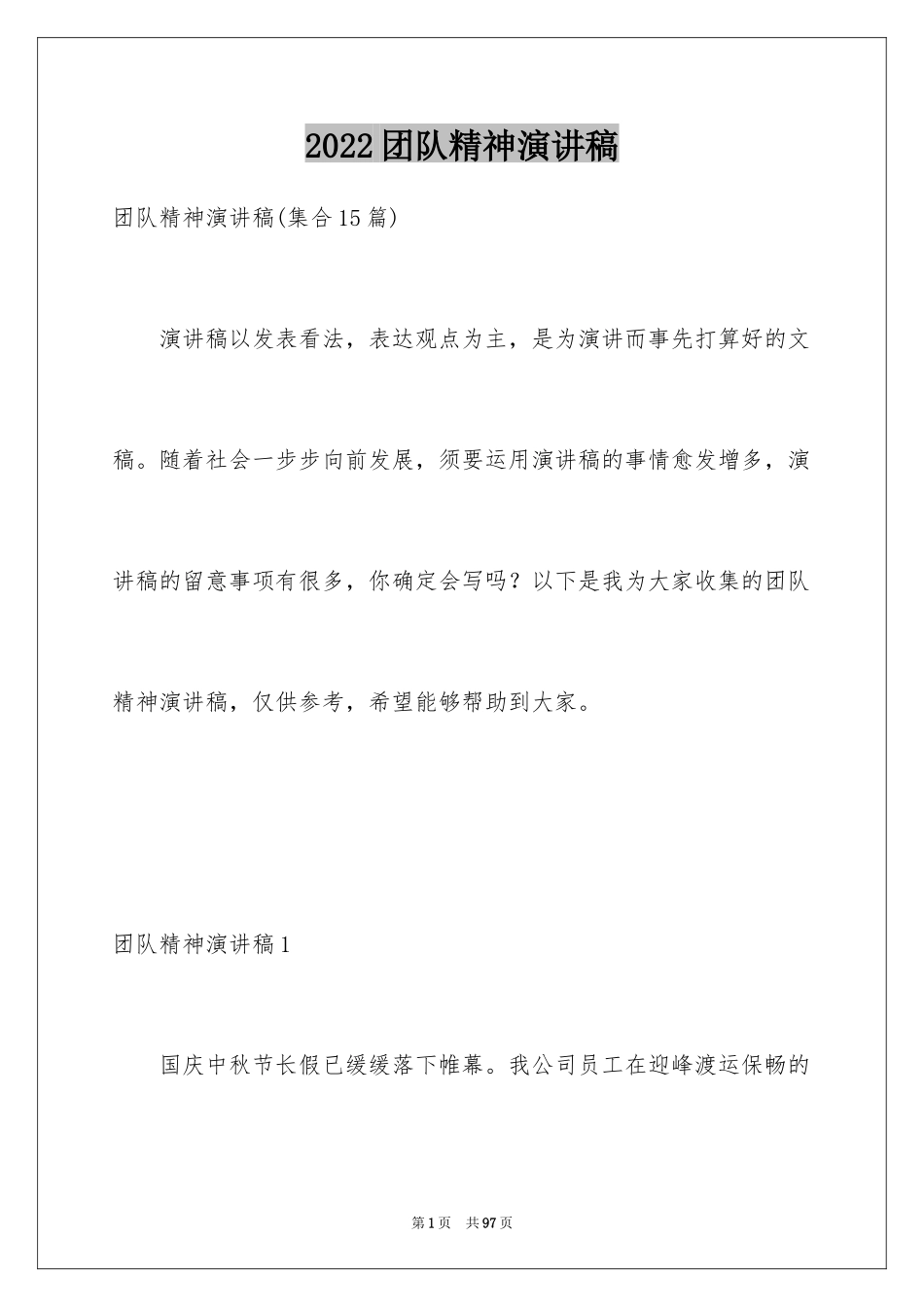 2022团队精神演讲稿

团队精神演讲稿(集合15篇)

演讲稿以发表看法，表达观点为主，是为演讲而事先打算好的文稿。随着社会一步步向前发展，须要运用演讲稿的事情愈发增多，演讲稿的留意事项有很多，你确定会写吗？以下是我为大家收集的团队精神演讲稿，仅供参考，希望能够帮助到大家。

团队精神演讲稿1

国庆中秋节长假已缓缓落下帷幕。我公司员工在迎峰渡运保畅的

第1页 共97页